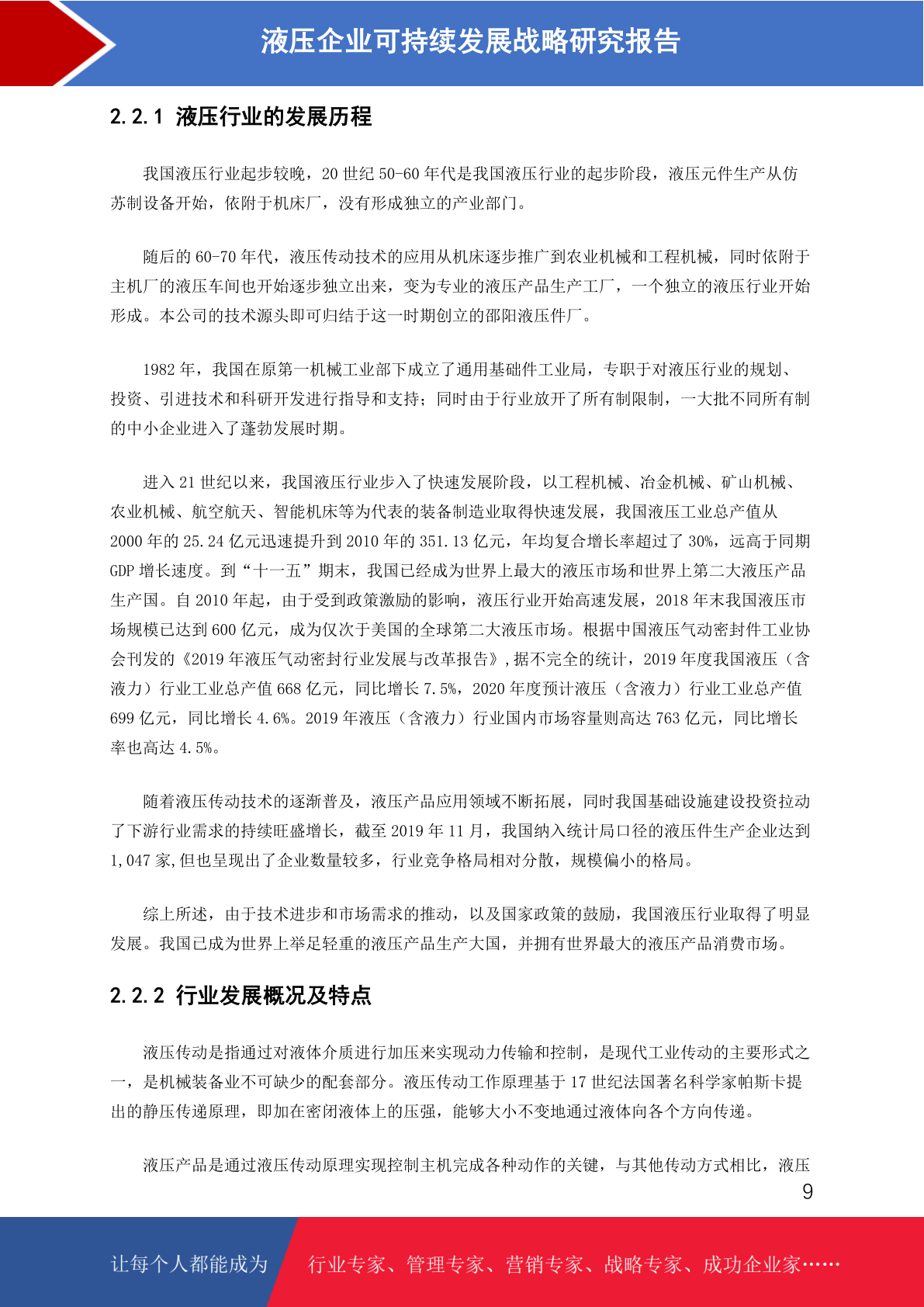 液压企业可持续发展战略研究报告

2.2.1 液压行业的发展历程

我国液压行业起步较晚，20 世纪 50-60 年代是我国液压行业的起步阶段，液压元件生产从仿苏制设备开始，依附于机床厂，没有形成独立的产业部门。

随后的 60-70 年代，液压传动技术的应用从机床逐步推广到农业机械和工程机械，同时依附于主机厂的液压车间也开始逐步独立出来，变为专业的液压产品生产工厂，一个独立的液压行业开始形成。本公司的技术源头即可归结于这一时期创立的邵阳液压件厂。

1982 年，我国在原第一机械工业部下成立了通用基础件工业局，专职于对液压行业的规划、投资、引进技术和科研开发进行指导和支持；同时由于行业放开了所有制限制，一大批不同所有制的中小企业进入了蓬勃发展时期。

进入 21 世纪以来，我国液压行业步入了快速发展阶段，以工程机械、冶金机械、矿山机械、农业机械、航空航天、智能机床等为代表的装备制造业取得快速发展，我国液压工业总产值从 2000 年的 25.24 亿元迅速提升到 2010 年的 351.13 亿元，年均复合增长率超过了 30%，远高于同期 GDP 增长速度。到“十一五”期末，我国已经成为世界上最大的液压市场和世界上第二大液压产品生产国。自 2010 年起，由于受到政策激励的影响，液压行业开始高速发展，2018 年末我国液压市场规模已达到 600 亿元，成为仅次于美国的全球第二大液压市场。根据中国液压气动密封件工业协会刊发的《2019 年液压气动密封行业发展与改革报告》,据不完全的统计，2019 年度我国液压（含液力）行业工业总产值 668 亿元，同比增长 7.5%，2020 年度预计液压（含液力）行业工业总产值 699 亿元，同比增长 4.6%。2019 年液压（含液力）行业国内市场容量则高达 763 亿元，同比增长率也高达 4.5%。

随着液压传动技术的逐渐普及，液压产品应用领域不断拓展，同时我国基础设施建设投资拉动了下游行业需求的持续旺盛增长，截至 2019 年 11 月，我国纳入统计局口径的液压件生产企业达到 1,047 家,但也呈现出了企业数量较多，行业竞争格局相对分散，规模偏小的格局。

综上所述，由于技术进步和市场需求的推动，以及国家政策的鼓励，我国液压行业取得了明显发展。我国已成为世界上举足轻重的液压产品生产大国，并拥有世界最大的液压产品消费市场。

2.2.2 行业发展概况及特点

液压传动是指通过对液体介质进行加压来实现动力传输和控制，是现代工业传动的主要形式之一，是机械装备业不可缺少的配套部分。液压传动工作原理基于 17 世纪法国著名科学家帕斯卡提出的静压传递原理，即加在密闭液体上的压强，能够大小不变地通过液体向各个方向传递。

液压产品是通过液压传动原理实现控制主机完成各种动作的关键，与其他传动方式相比，液压

9

让每个人都能成为 行业专家、管理专家、营销专家、战略专家、成功企业家……